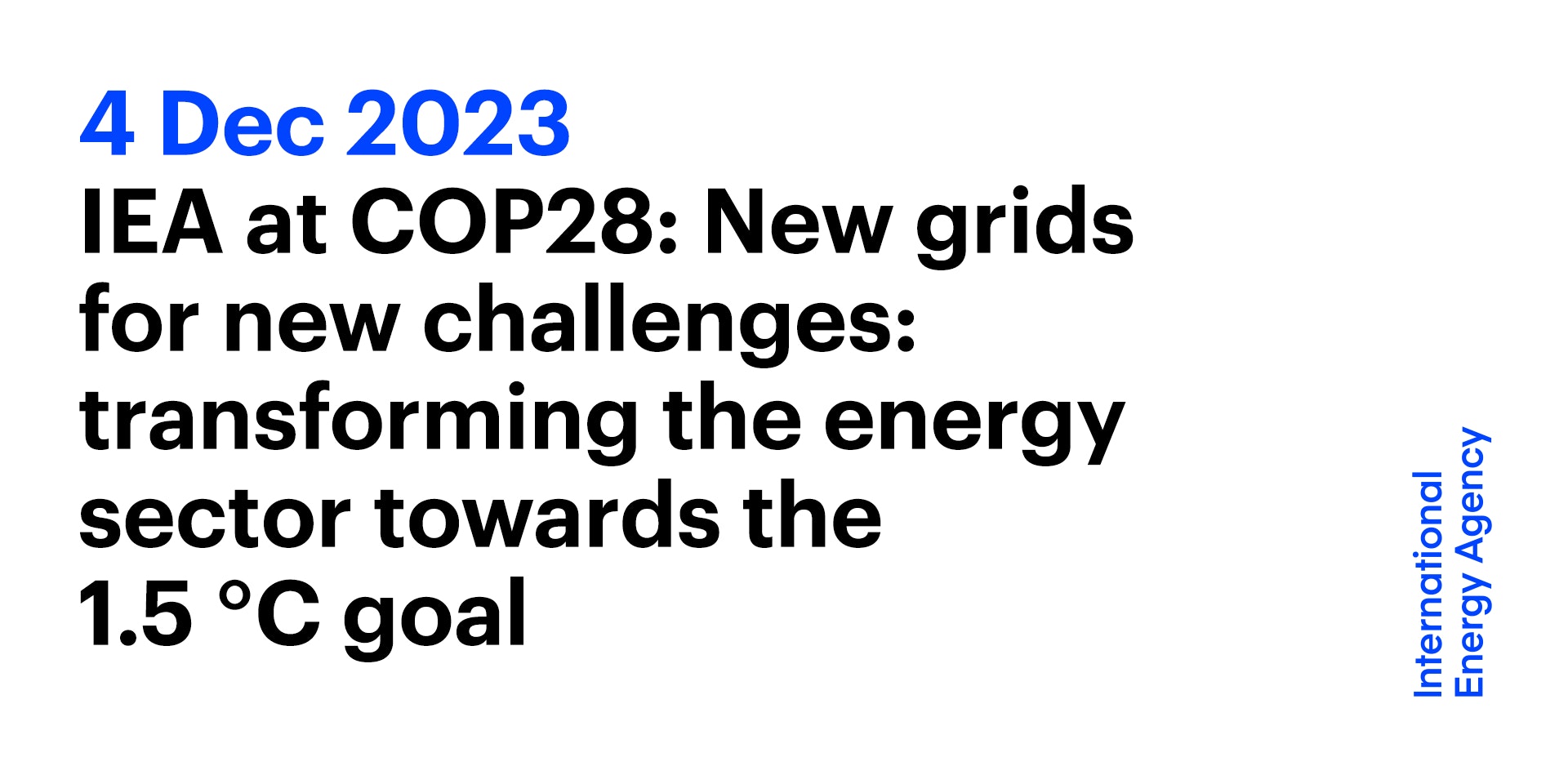 4 Dec 2023

IEA at COP28: New grids for new challenges: transforming the energy sector towards the 1.5 °C goal

International Energy Agency